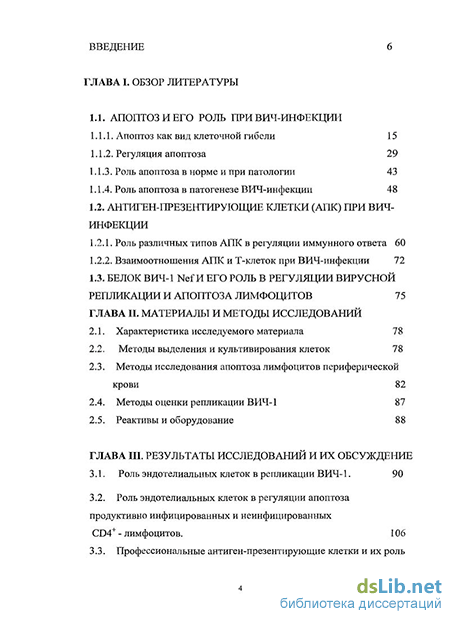 ВВЕДЕНИЕ 6

ГЛАВА I. ОБЗОР ЛИТЕРАТУРЫ

1.1. АПОПТОЗ И ЕГО РОЛЬ ПРИ ВИЧ-ИНФЕКЦИИ

1.1.1. Апоптоз как вид клеточной гибели 15

1.1.2. Регуляция апоптоза 29

1.1.3. Роль апоптоза в норме и при патологии 43

1.1.4. Роль апоптоза в патогенезе ВИЧ-инфекции 48

1.2. АНТИГЕН-ПРЕЗЕНТИРУЮЩИЕ КЛЕТКИ (АПК) ПРИ ВИЧ-ИНФЕКЦИИ

1.2.1. Роль различных типов АПК в регуляции иммунного ответа 60

1.2.2. Взаимоотношения АПК и Т-клеток при ВИЧ-инфекции 72

1.3. БЕЛОК ВИЧ-1 Nef И ЕГО РОЛЬ В РЕГУЛЯЦИИ ВИРУСНОЙ РЕПЛИКАЦИИ И АПОПТОЗА ЛИМФОЦИТОВ 75

ГЛАВА II. МАТЕРИАЛЫ И МЕТОДЫ ИССЛЕДОВАНИЙ

2.1. Характеристика исследуемого материала 78

2.2. Методы выделения и культивирования клеток 78

2.3. Методы исследования апоптоза лимфоцитов периферической крови 82

2.4. Методы оценки репликации ВИЧ-1 87

2.5. Реактивы и оборудование 88

ГЛАВА III. РЕЗУЛЬТАТЫ ИССЛЕДОВАНИЙ И ИХ ОБСУЖДЕНИЕ

3.1. Роль эндотелиальных клеток в репликации ВИЧ-1. 90

3.2. Роль эндотелиальных клеток в регуляции апоптоза продуктивно инфицированных и неинфицированных $CD4^+$ - лимфоцитов. 106

3.3. Профессиональные антиген-презентирующие клетки и их роль

4

dsLib.net
библиотека диссертаций